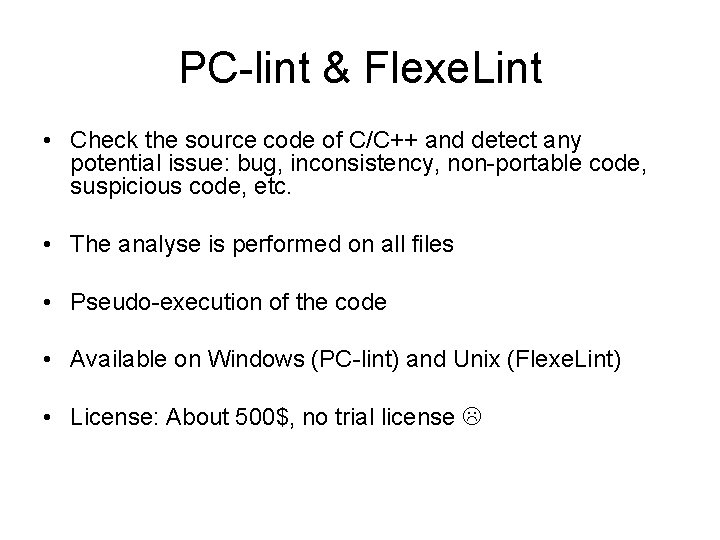 PC-lint & FlexeLint

• Check the source code of C/C++ and detect any potential issue: bug, inconsistency, non-portable code, suspicious code, etc.

• The analyse is performed on all files

• Pseudo-execution of the code

• Available on Windows (PC-lint) and Unix (FlexeLint)

• License: About 500$, no trial license ☹